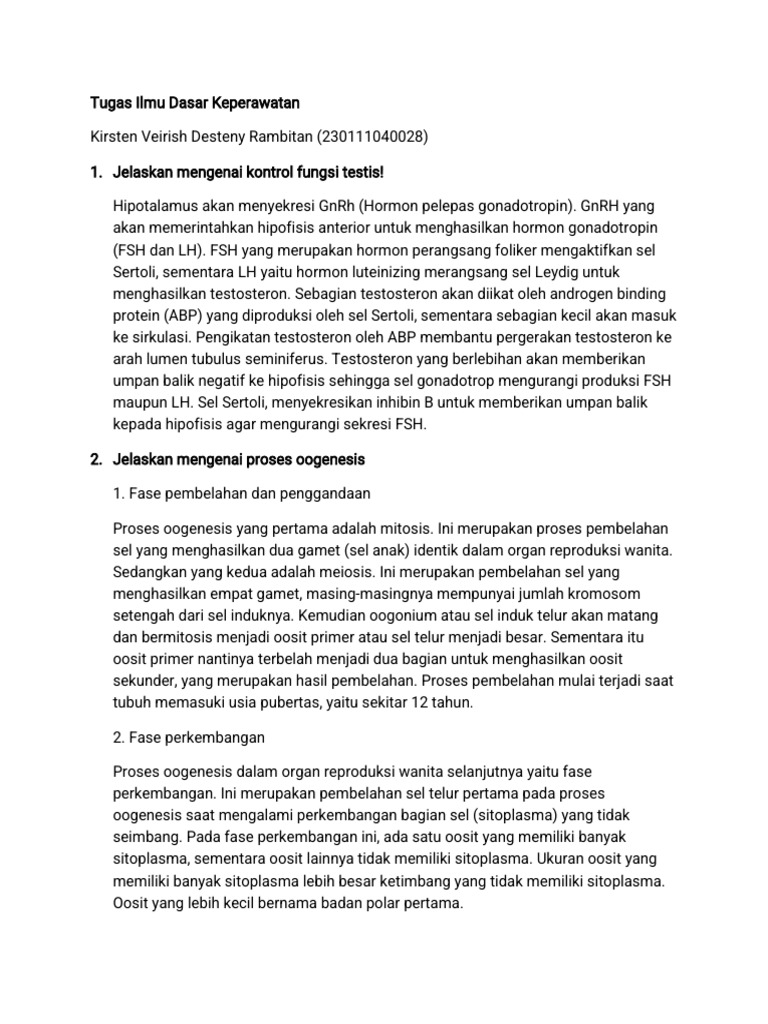 Tugas Ilmu Dasar Keperawatan

Kirsten Veirish Desteny Rambitan (230111040028)

1. Jelaskan mengenai kontrol fungsi testis!

Hipotalamus akan menyekresi GnRh (Hormon pelepas gonadotropin). GnRH yang akan memerintahkan hipofisis anterior untuk menghasilkan hormon gonadotropin (FSH dan LH). FSH yang merupakan hormon perangsang foliker mengaktifkan sel Sertoli, sementara LH yaitu hormon luteinizing merangsang sel Leydig untuk menghasilkan testosteron. Sebagian testosteron akan diikat oleh androgen binding protein (ABP) yang diproduksi oleh sel Sertoli, sementara sebagian kecil akan masuk ke sirkulasi. Pengikatan testosteron oleh ABP membantu pergerakan testosteron ke arah lumen tubulus seminiferus. Testosteron yang berlebihan akan memberikan umpan balik negatif ke hipofisis sehingga sel gonadotrop mengurangi produksi FSH maupun LH. Sel Sertoli, menyekresikan inhibin B untuk memberikan umpan balik kepada hipofisis agar mengurangi sekresi FSH.

2. Jelaskan mengenai proses oogenesis

1. Fase pembelahan dan penggandaan

Proses oogenesis yang pertama adalah mitosis. Ini merupakan proses pembelahan sel yang menghasilkan dua gamet (sel anak) identik dalam organ reproduksi wanita. Sedangkan yang kedua adalah meiosis. Ini merupakan pembelahan sel yang menghasilkan empat gamet, masing-masingnya mempunyai jumlah kromosom setengah dari sel induknya. Kemudian oogonium atau sel induk telur akan matang dan bermitosis menjadi oosit primer atau sel telur menjadi besar. Sementara itu oosit primer nantinya terbelah menjadi dua bagian untuk menghasilkan oosit sekunder, yang merupakan hasil pembelahan. Proses pembelahan mulai terjadi saat tubuh memasuki usia pubertas, yaitu sekitar 12 tahun.

2. Fase perkembangan

Proses oogenesis dalam organ reproduksi wanita selanjutnya yaitu fase perkembangan. Ini merupakan pembelahan sel telur pertama pada proses oogenesis saat mengalami perkembangan bagian sel (sitoplasma) yang tidak seimbang. Pada fase perkembangan ini, ada satu oosit yang memiliki banyak sitoplasma, sementara oosit lainnya tidak memiliki sitoplasma. Ukuran oosit yang memiliki banyak sitoplasma lebih besar ketimbang yang tidak memiliki sitoplasma. Oosit yang lebih kecil bernama badan polar pertama.